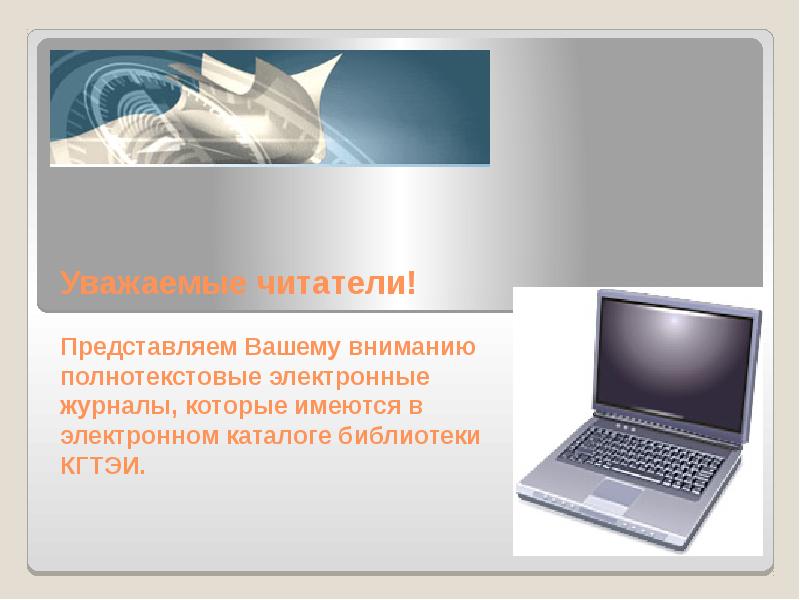 Уважаемые читатели!

Представляем Вашему вниманию полнотекстовые электронные журналы, которые имеются в электронном каталоге библиотеки КГТЭИ.